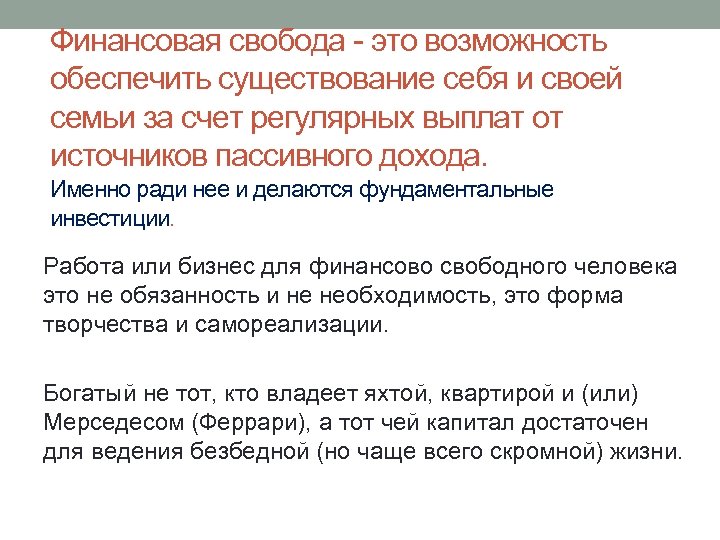 Финансовая свобода - это возможность обеспечить существование себя и своей семьи за счет регулярных выплат от источников пассивного дохода.

Именно ради нее и делаются фундаментальные инвестиции.

Работа или бизнес для финансово свободного человека это не обязанность и не необходимость, это форма творчества и самореализации.

Богатый не тот, кто владеет яхтой, квартирой и (или) Мерседесом (Феррари), а тот чей капитал достаточен для ведения безбедной (но чаще всего скромной) жизни.